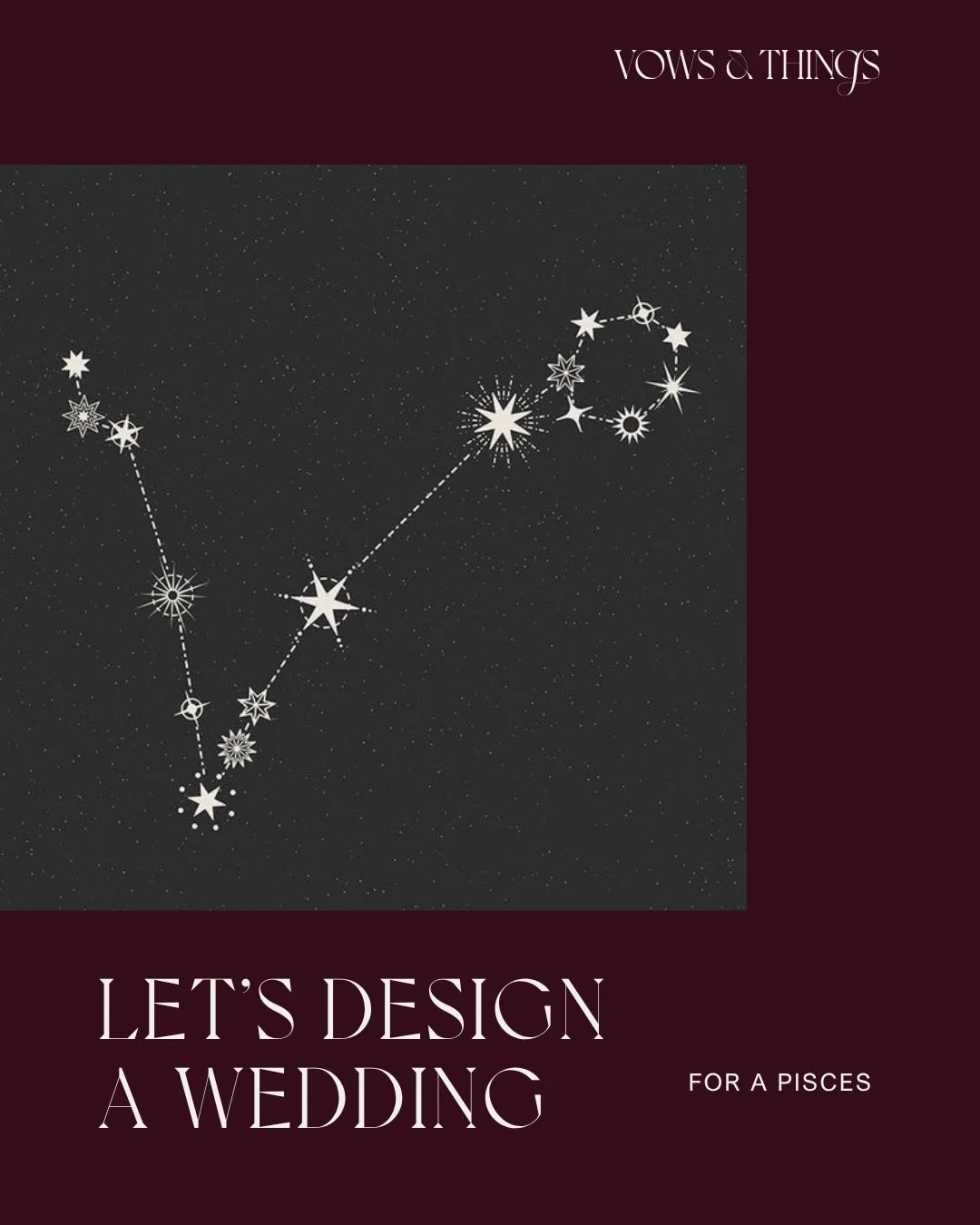 VOWS & THINGS

LET'S DESIGN A WEDDING

FOR A PISCES